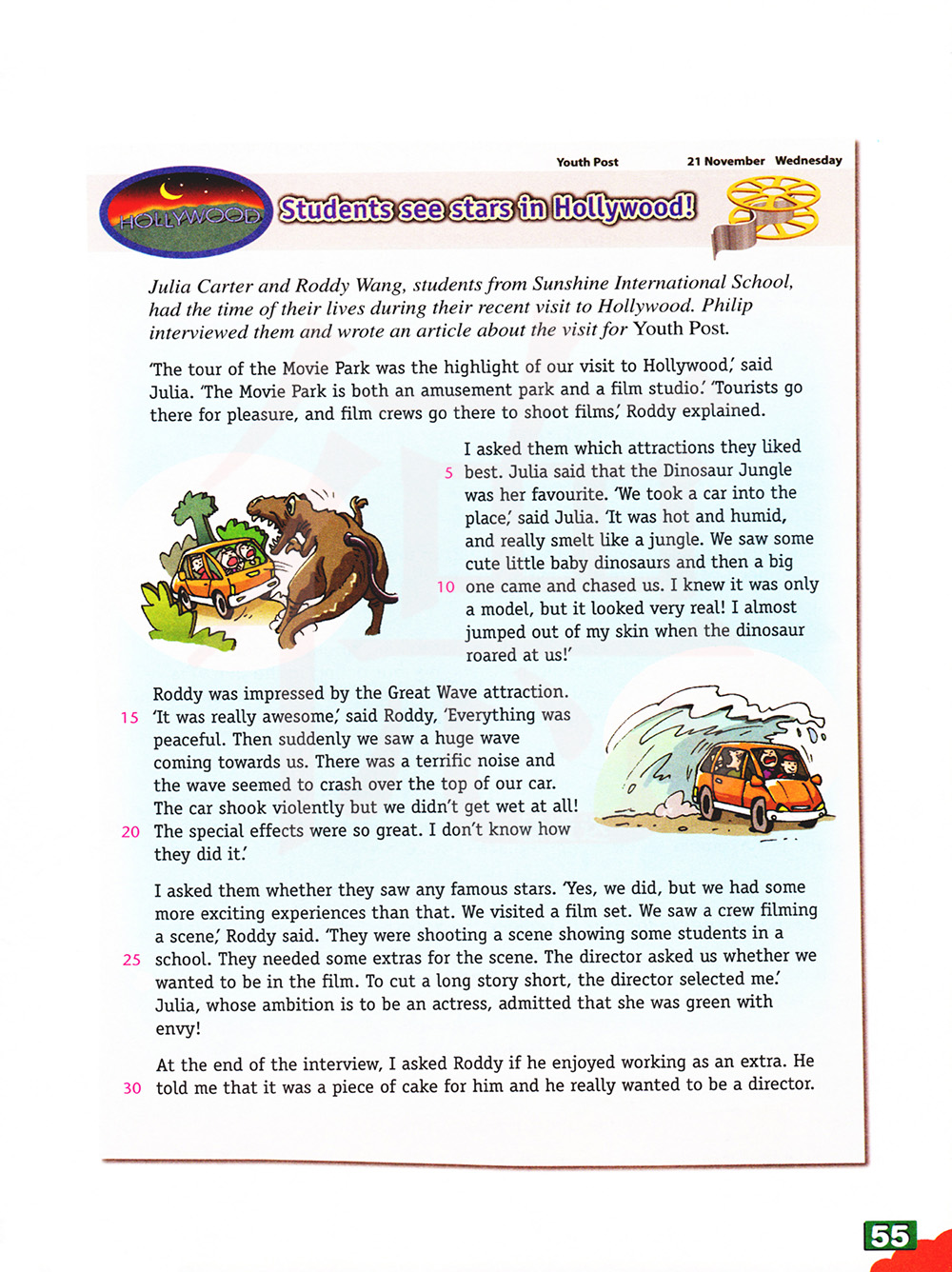 Youth Post 21 November Wednesday

HOLLYWOOD

Students see stars in Hollywood!

Julia Carter and Roddy Wang, students from Sunshine International School, had the time of their lives during their recent visit to Hollywood. Philip interviewed them and wrote an article about the visit for Youth Post.

'The tour of the Movie Park was the highlight of our visit to Hollywood,' said Julia. 'The Movie Park is both an amusement park and a film studio.' 'Tourists go there for pleasure, and film crews go there to shoot films,' Roddy explained.

I asked them which attractions they liked 5 best. Julia said that the Dinosaur Jungle was her favourite. 'We took a car into the place,' said Julia. 'It was hot and humid, and really smelt like a jungle. We saw some cute little baby dinosaurs and then a big 10 one came and chased us. I knew it was only a model, but it looked very real! I almost jumped out of my skin when the dinosaur roared at us!'

Roddy was impressed by the Great Wave attraction. 15 'It was really awesome,' said Roddy, 'Everything was peaceful. Then suddenly we saw a huge wave coming towards us. There was a terrific noise and the wave seemed to crash over the top of our car. The car shook violently but we didn't get wet at all! 20 The special effects were so great. I don't know how they did it.'

I asked them whether they saw any famous stars. 'Yes, we did, but we had some more exciting experiences than that. We visited a film set. We saw a crew filming a scene,' Roddy said. 'They were shooting a scene showing some students in a 25 school. They needed some extras for the scene. The director asked us whether we wanted to be in the film. To cut a long story short, the director selected me.' Julia, whose ambition is to be an actress, admitted that she was green with envy!

At the end of the interview, I asked Roddy if he enjoyed working as an extra. He 30 told me that it was a piece of cake for him and he really wanted to be a director.

55